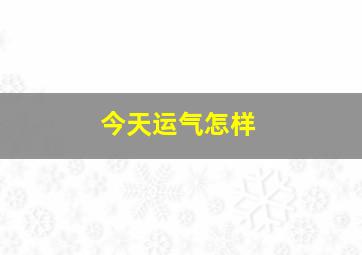 今天运气怎样